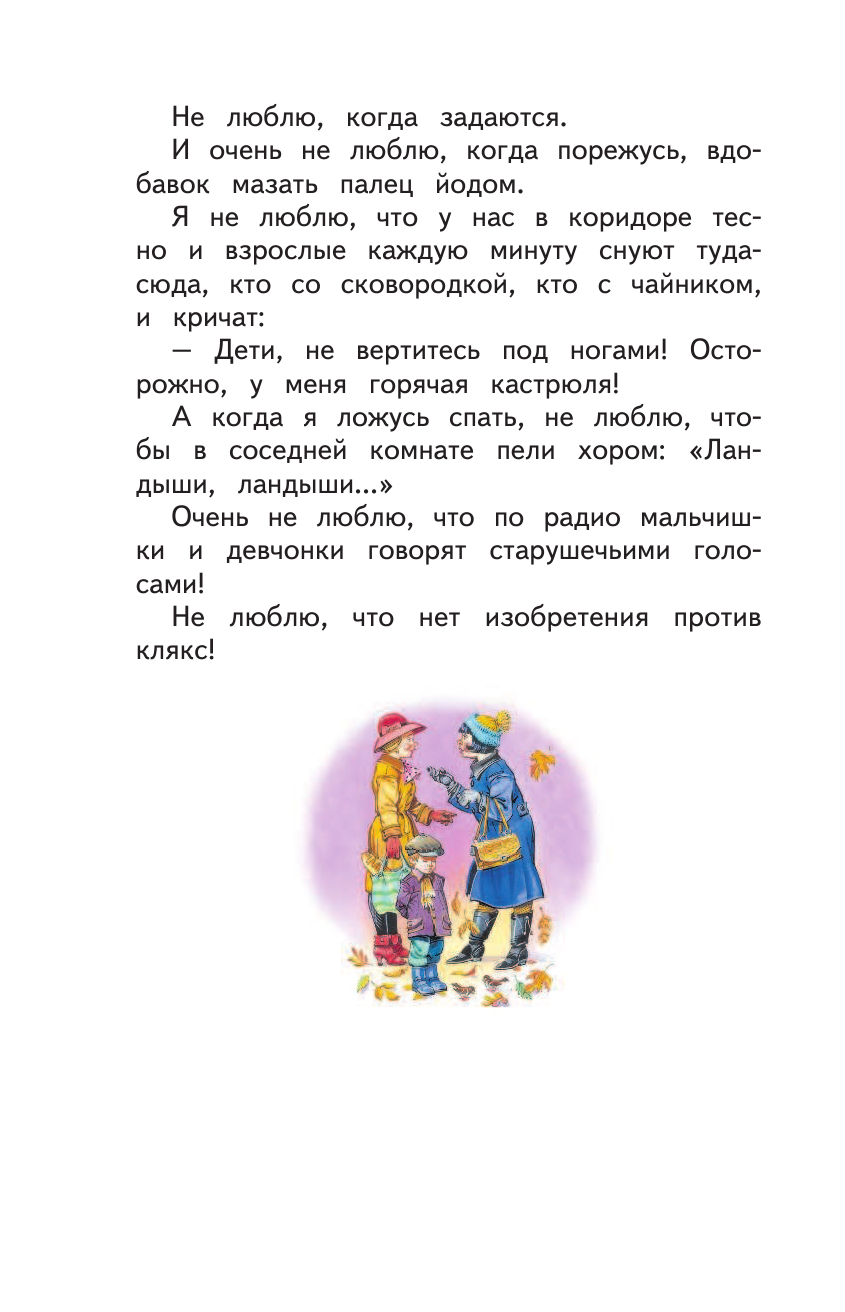 Не люблю, когда задаются.

И очень не люблю, когда порежусь, вдобавок мазать палец йодом.

Я не люблю, что у нас в коридоре тесно и взрослые каждую минуту снуют туда-сюда, кто со сковородкой, кто с чайником, и кричат:

— Дети, не вертитесь под ногами! Осторожно, у меня горячая кастрюля!

А когда я ложусь спать, не люблю, чтобы в соседней комнате пели хором: «Ландыши, ландыши...»

Очень не люблю, что по радио мальчишки и девчонки говорят старушечьими голосами!

Не люблю, что нет изобретения против клякс!